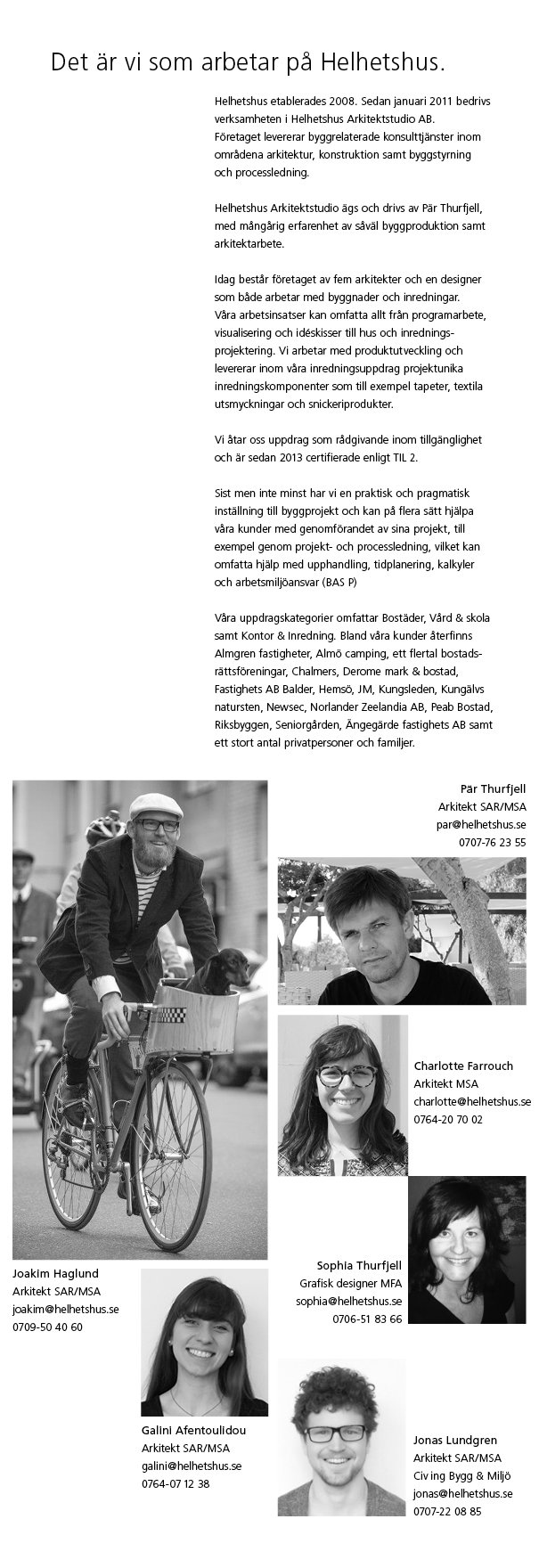 Det är vi som arbetar på Helhetshus.

Helhetshus etablerades 2008. Sedan januari 2011 bedrivs verksamheten i Helhetshus Arkitektstudio AB. Företaget levererar byggrelaterade konsulttjänster inom områdena arkitektur, konstruktion samt byggstyrning och processledning.

Helhetshus Arkitektstudio ägs och drivs av Pär Thurfjell, med mångårig erfarenhet av såväl byggproduktion samt arkitektarbete.

Idag består företaget av fem arkitekter och en designer som både arbetar med byggnader och inredningar. Våra arbetsinsatser kan omfatta allt från programarbete, visualisering och idéskisser till hus och inredningsprojektering. Vi arbetar med produktutveckling och levererar inom våra inredningsuppdrag projektunika inredningskomponenter som till exempel tapeter, textila utsmyckningar och snickeriprodukter.

Vi åtar oss uppdrag som rådgivande inom tillgänglighet och är sedan 2013 certifierade enligt TIL 2.

Sist men inte minst har vi en praktisk och pragmatisk inställning till byggprojekt och kan på flera sätt hjälpa våra kunder med genomförandet av sina projekt, till exempel genom projekt- och processledning, vilket kan omfatta hjälp med upphandling, tidplanering, kalkyler och arbetsmiljöansvar (BAS P)

Våra uppdragskategorier omfattar Bostäder, Vård & skola samt Kontor & Inredning. Bland våra kunder återfinns Almgren fastigheter, Almö camping, ett flertal bostadsrättsföreningar, Chalmers, Derome mark & bostad, Fastighets AB Balder, Hemsö, JM, Kungsleden, Kungälvs natursten, Newsec, Norlander Zeelandia AB, Peab Bostad, Riksbyggen, Seniorgården, Ängegärde fastighets AB samt ett stort antal privatpersoner och familjer.

Pär Thurfjell
Arkitekt SAR/MSA
par@helhetshus.se
0707-76 23 55

Charlotte Farrouch
Arkitekt MSA
charlotte@helhetshus.se
0764-20 70 02

Joakim Haglund
Arkitekt SAR/MSA
joakim@helhetshus.se
0709-50 40 60

Sophia Thurfjell
Grafisk designer MFA
sophia@helhetshus.se
0706-51 83 66

Galini Afentoulidou
Arkitekt SAR/MSA
galini@helhetshus.se
0764-07 12 38

Jonas Lundgren
Arkitekt SAR/MSA
Civ ing Bygg & Miljö
jonas@helhetshus.se
0707-22 08 85